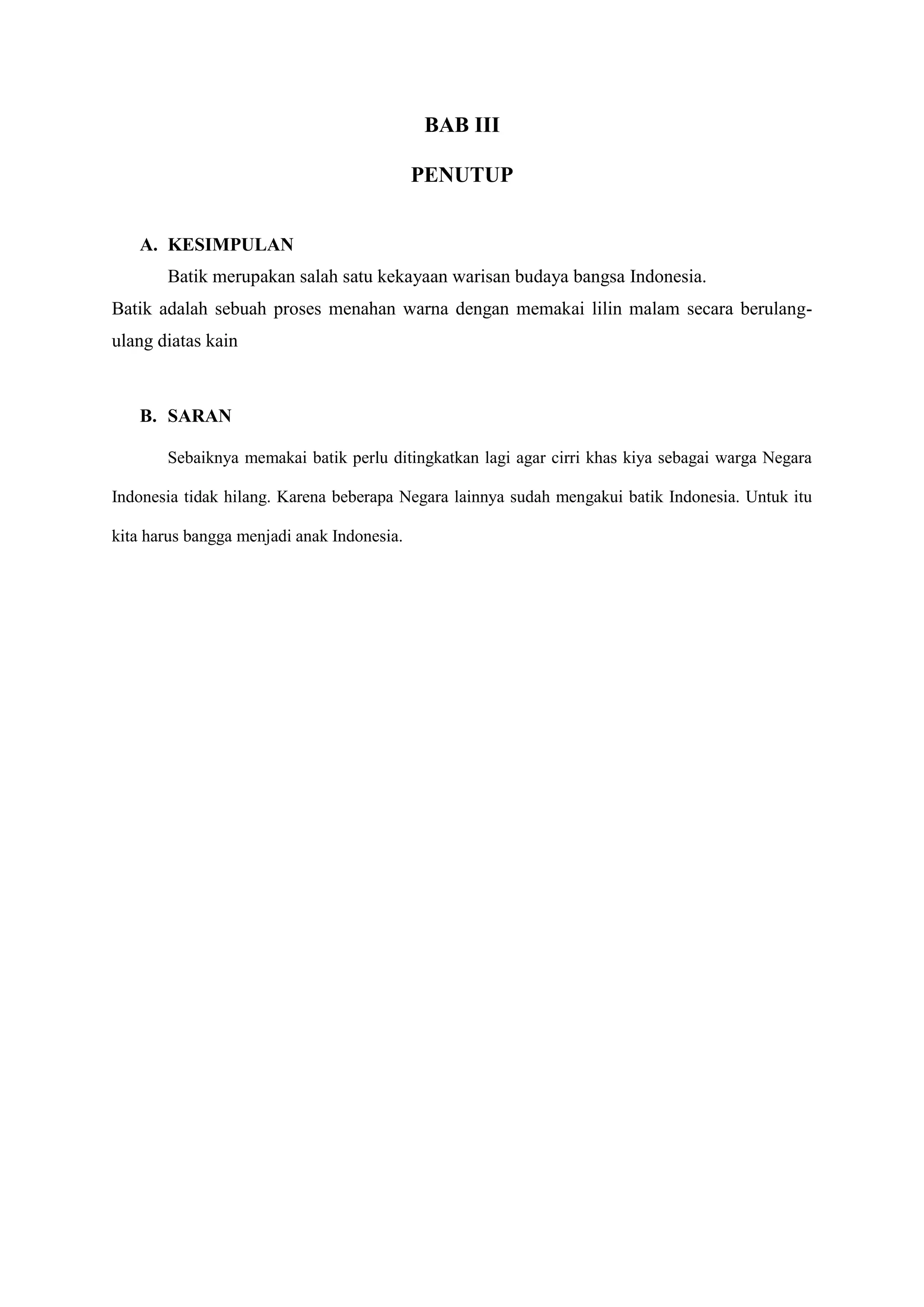 BAB III

PENUTUP

A. KESIMPULAN

Batik merupakan salah satu kekayaan warisan budaya bangsa Indonesia.
Batik adalah sebuah proses menahan warna dengan memakai lilin malam secara berulang-ulang diatas kain

B. SARAN

Sebaiknya memakai batik perlu ditingkatkan lagi agar cirri khas kiya sebagai warga Negara Indonesia tidak hilang. Karena beberapa Negara lainnya sudah mengakui batik Indonesia. Untuk itu kita harus bangga menjadi anak Indonesia.